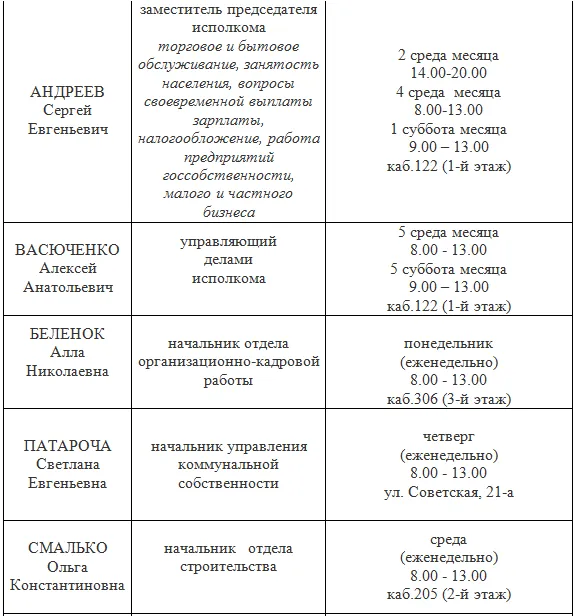 | | | |
|---|---|---|
| АНДРЕЕВ Сергей Евгеньевич | заместитель председателя исполкома торговое и бытовое обслуживание, занятость населения, вопросы своевременной выплаты зарплаты, налогообложение, работа предприятий госсобственности, малого и частного бизнеса | 2 среда месяца 14.00-20.00 4 среда месяца 8.00-13.00 1 суббота месяца 9.00 – 13.00 каб.122 (1-й этаж) |
| ВАСЮЧЕНКО Алексей Анатольевич | управляющий делами исполкома | 5 среда месяца 8.00 - 13.00 5 суббота месяца 9.00 – 13.00 каб.122 (1-й этаж) |
| БЕЛЕНОК Алла Николаевна | начальник отдела организационно-кадровой работы | понедельник (еженедельно) 8.00 - 13.00 каб.306 (3-й этаж) |
| ПАТАРОЧА Светлана Евгеньевна | начальник управления коммунальной собственности | четверг (еженедельно) 8.00 - 13.00 ул. Советская, 21-а |
| СМАЛЬКО Ольга Константиновна | начальник отдела строительства | среда (еженедельно) 8.00 - 13.00 каб.205 (2-й этаж) |